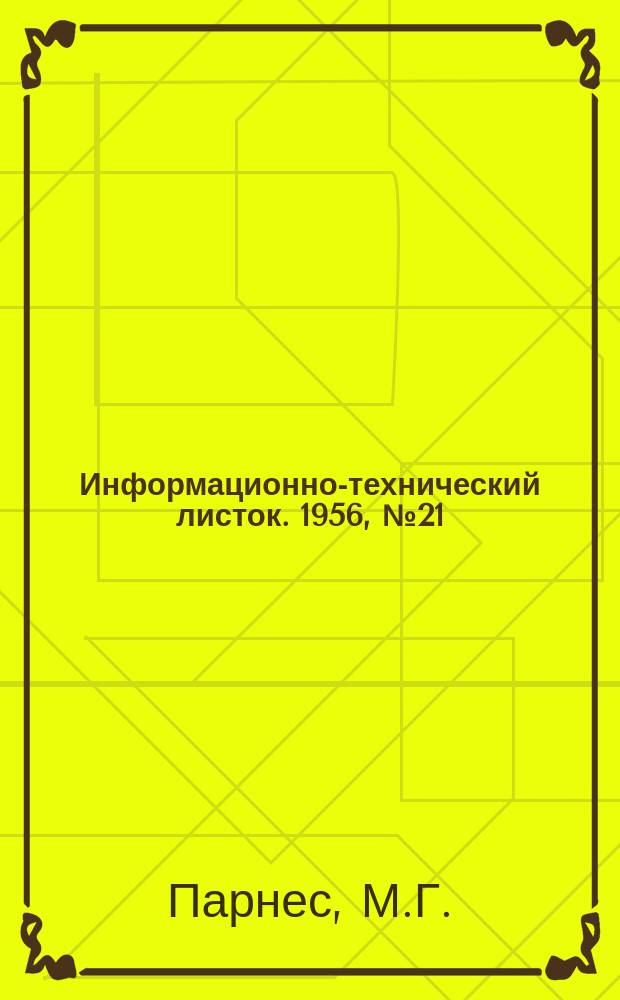 Информационно-технический листок. 1956, №21

Парнес, М.Г.